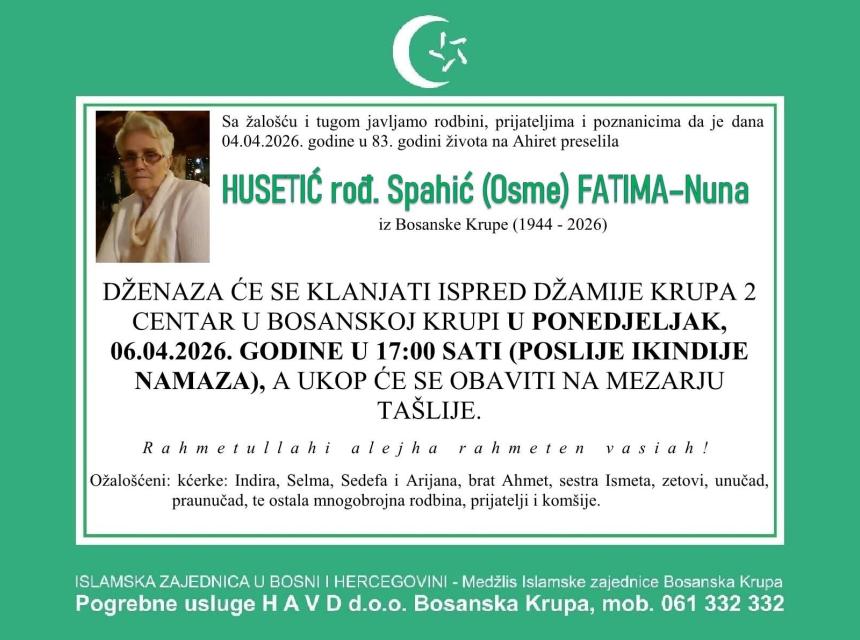 Sa žalošću i tugom javljamo rodbini, prijateljima i poznanicima da je dana 04.04.2026. godine u 83. godini života na Ahiret preselila

HUSETIĆ rođ. Spahić (Osme) FATIMA-Nuna

iz Bosanske Krupe (1944 - 2026)

DŽENAZA ĆE SE KLANJATI ISPRED DŽAMIJE KRUPA 2 CENTAR U BOSANSKOJ KRUPI U PONEDJELJAK, 06.04.2026. GODINE U 17:00 SATI (POSLIJE IKINDIJE NAMAZA), A UKOP ĆE SE OBAVITI NA MEZARJU TAŠLIJE.

Rahmetullahi alejha rahmeten vasiah!

Ožalošćeni: kćerke: Indira, Selma, Sedefa i Arijana, brat Ahmet, sestra Ismeta, zetovi, unučad, praunučad, te ostala mnogobrojna rodbina, prijatelji i komšije.

ISLAMSKA ZAJEDNICA U BOSNI I HERCEGOVINI - Medžlis Islamske zajednice Bosanska Krupa
Pogrebne usluge H A V D d.o.o. Bosanska Krupa, mob. 061 332 332